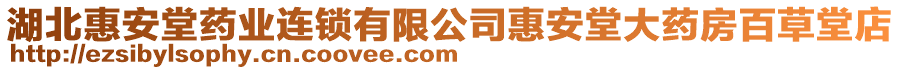 湖北惠安堂药业连锁有限公司惠安堂大药房百草堂店
http://ezsibylsophy.cn.coovee.com